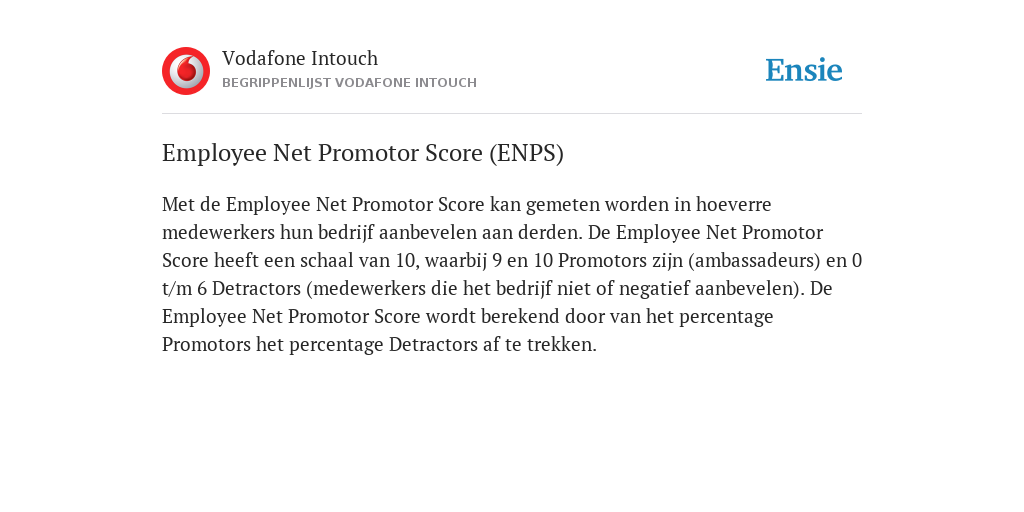 Vodafone Intouch
BEGRIPPENLIJST VODAFONE INTOUCH

Ensie

Employee Net Promotor Score (ENPS)

Met de Employee Net Promotor Score kan gemeten worden in hoeverre medewerkers hun bedrijf aanbevelen aan derden. De Employee Net Promotor Score heeft een schaal van 10, waarbij 9 en 10 Promotors zijn (ambassadeurs) en 0 t/m 6 Detractors (medewerkers die het bedrijf niet of negatief aanbevelen). De Employee Net Promotor Score wordt berekend door van het percentage Promotors het percentage Detractors af te trekken.